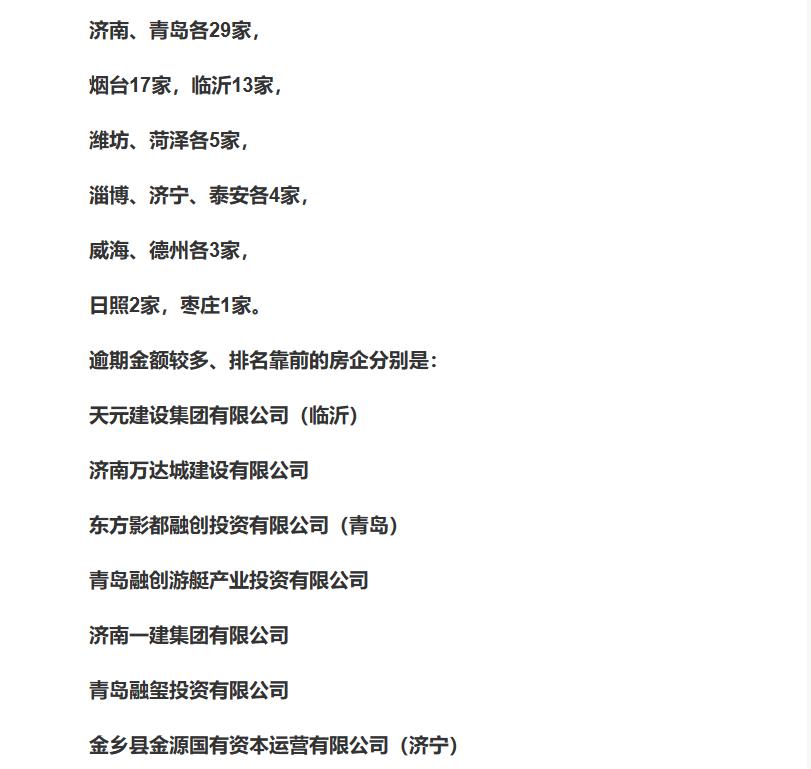 济南、青岛各29家，

烟台17家，临沂13家，

潍坊、菏泽各5家，

淄博、济宁、泰安各4家，

威海、德州各3家，

日照2家，枣庄1家。

逾期金额较多、排名靠前的房企分别是：

天元建设集团有限公司（临沂）

济南万达城建设有限公司

东方影都融创投资有限公司（青岛）

青岛融创游艇产业投资有限公司

济南一建集团有限公司

青岛融玺投资有限公司

金乡县金源国有资本运营有限公司（济宁）